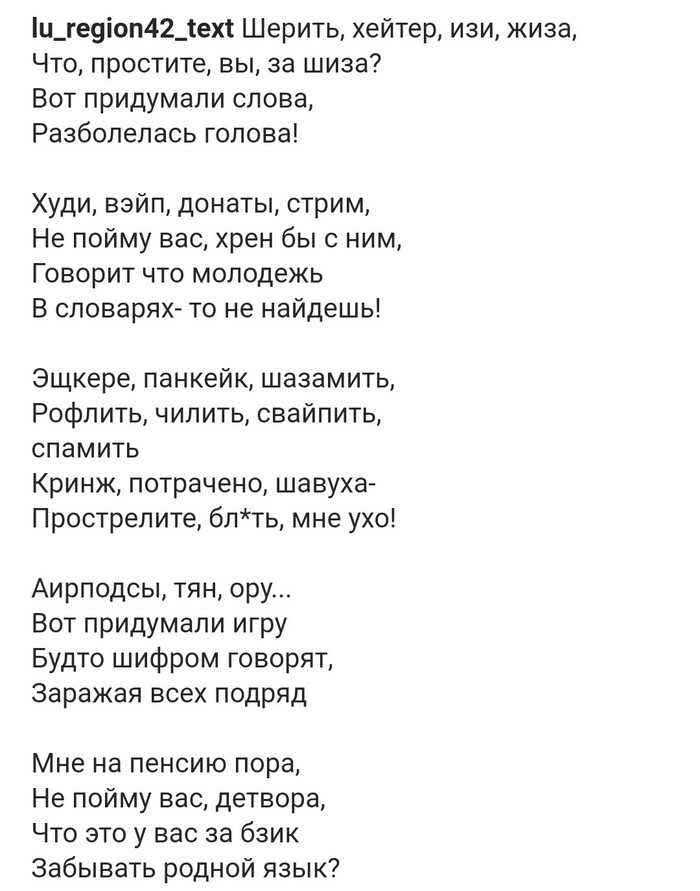 lu_region42_text Шерить, хейтер, изи, жиза,
Что, простите, вы, за шиза?
Вот придумали слова,
Разболелась голова!

Худи, вэйп, донаты, стрим,
Не пойму вас, хрен бы с ним,
Говорит что молодежь
В словарях- то не найдешь!

Эщкере, панкейк, шазамить,
Рофлить, чилить, свайпить,
спамить
Кринж, потрачено, шавуха-
Прострелите, бл*ть, мне ухо!

Аирподсы, тян, ору...
Вот придумали игру
Будто шифром говорят,
Заражая всех подряд

Мне на пенсию пора,
Не пойму вас, детвора,
Что это у вас за бзик
Забывать родной язык?